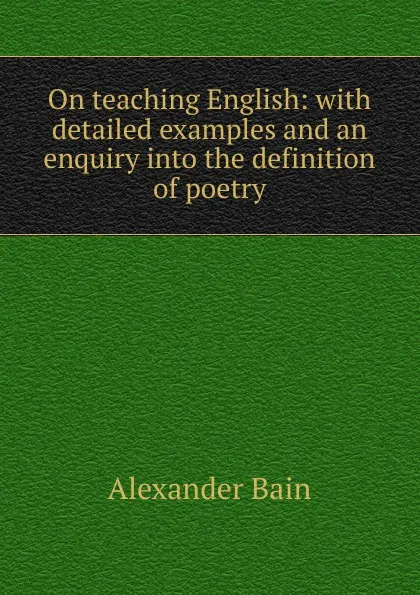 On teaching English: with detailed examples and an enquiry into the definition of poetry

Alexander Bain